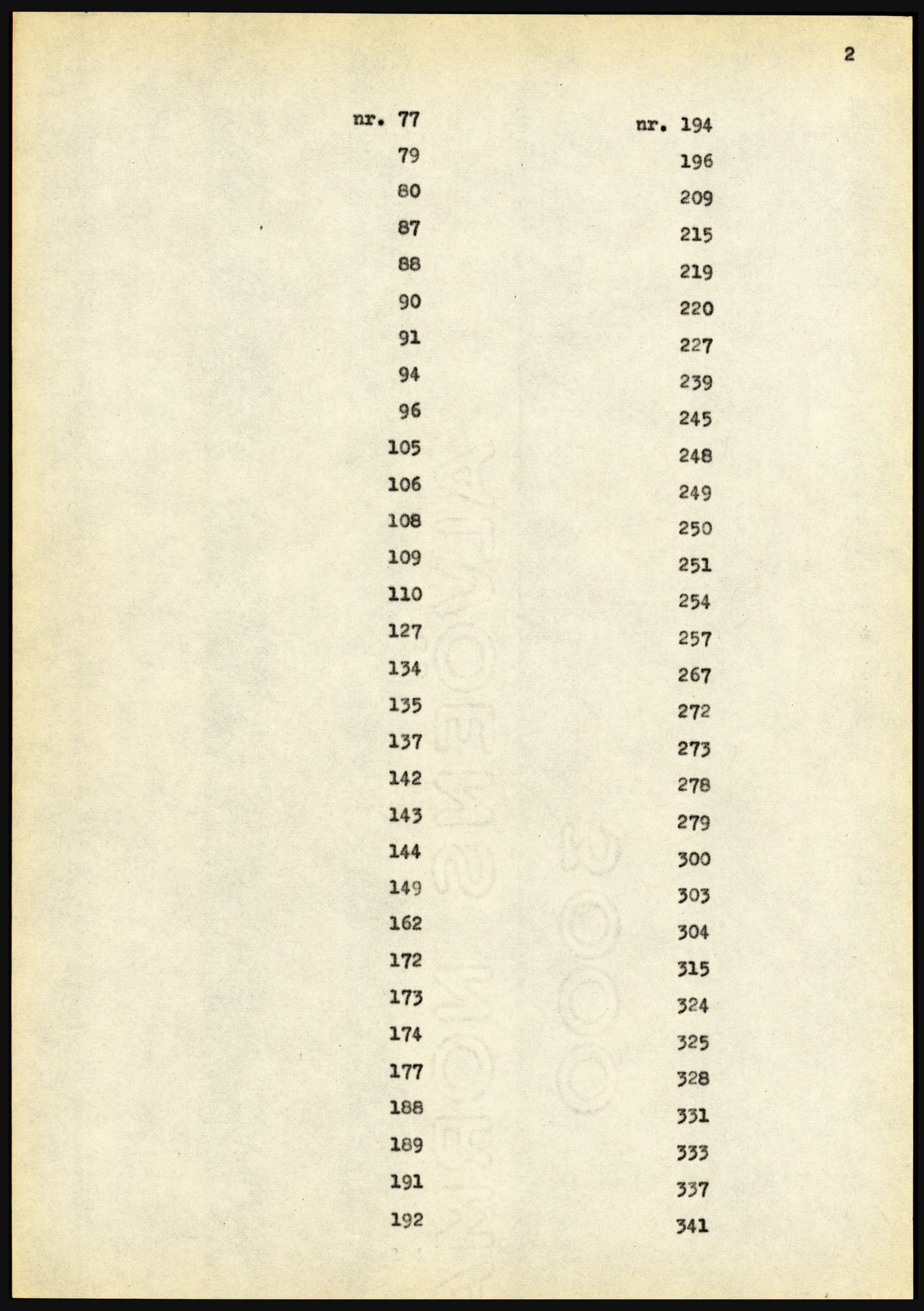 2

nr. 77
79
80
87
88
90
91
94
96
105
106
108
109
110
127
134
135
137
142
143
144
149
162
172
173
174
177
188
189
191
192

nr. 194
196
209
215
219
220
227
239
245
248
249
250
251
254
257
267
272
273
278
279
300
303
304
315
324
325
328
331
333
337
341